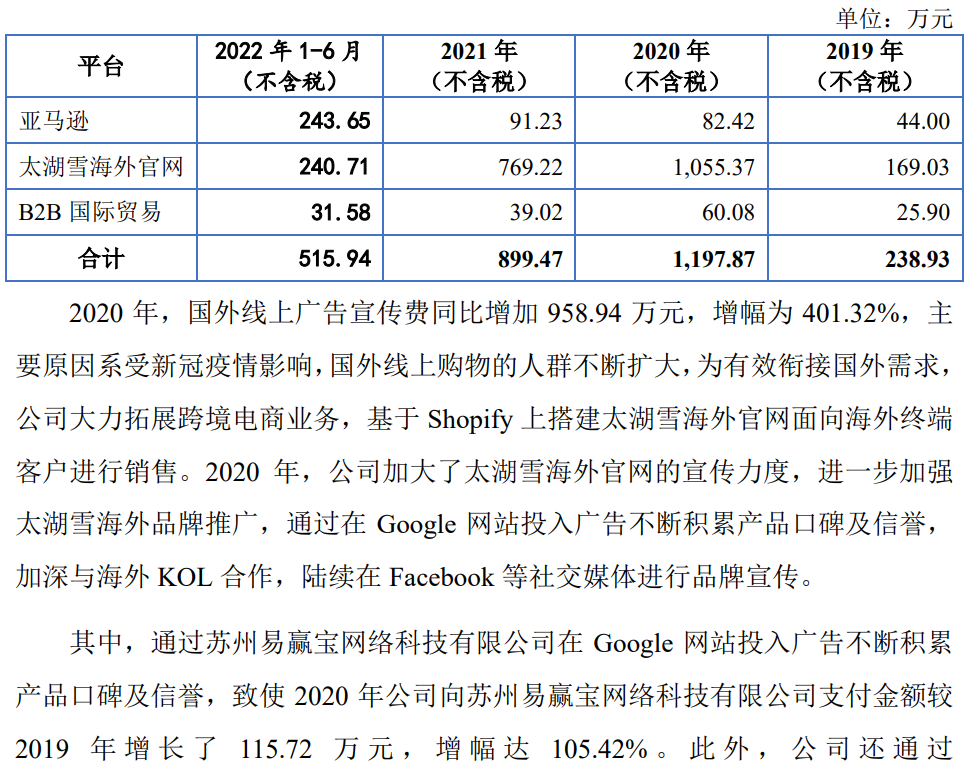 单位：万元

| 平台 | 2022 年 1-6 月（不含税） | 2021 年（不含税） | 2020 年（不含税） | 2019 年（不含税） |
|---|---|---|---|---|
| 亚马逊 | 243.65 | 91.23 | 82.42 | 44.00 |
| 太湖雪海外官网 | 240.71 | 769.22 | 1,055.37 | 169.03 |
| B2B 国际贸易 | 31.58 | 39.02 | 60.08 | 25.90 |
| 合计 | 515.94 | 899.47 | 1,197.87 | 238.93 |

2020 年，国外线上广告宣传费同比增加 958.94 万元，增幅为 401.32%，主要原因系受新冠疫情影响，国外线上购物的人群不断扩大，为有效衔接国外需求，公司大力拓展跨境电商业务，基于 Shopify 上搭建太湖雪海外官网面向海外终端客户进行销售。2020 年，公司加大了太湖雪海外官网的宣传力度，进一步加强太湖雪海外品牌推广，通过在 Google 网站投入广告不断积累产品口碑及信誉，加深与海外 KOL 合作，陆续在 Facebook 等社交媒体进行品牌宣传。

其中，通过苏州易赢宝网络科技有限公司在 Google 网站投入广告不断积累产品口碑及信誉，致使 2020 年公司向苏州易赢宝网络科技有限公司支付金额较 2019 年增长了 115.72 万元，增幅达 105.42%。此外，公司还通过